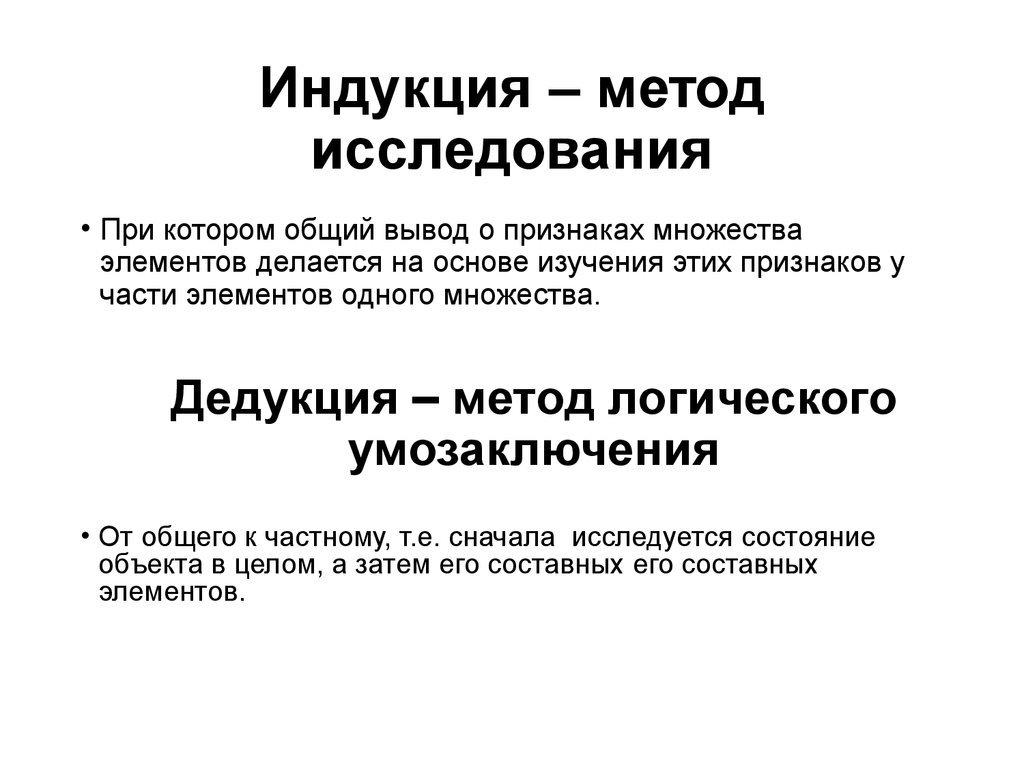 Индукция – метод исследования

• При котором общий вывод о признаках множества элементов делается на основе изучения этих признаков у части элементов одного множества.

Дедукция – метод логического умозаключения

• От общего к частному, т.е. сначала исследуется состояние объекта в целом, а затем его составных его составных элементов.